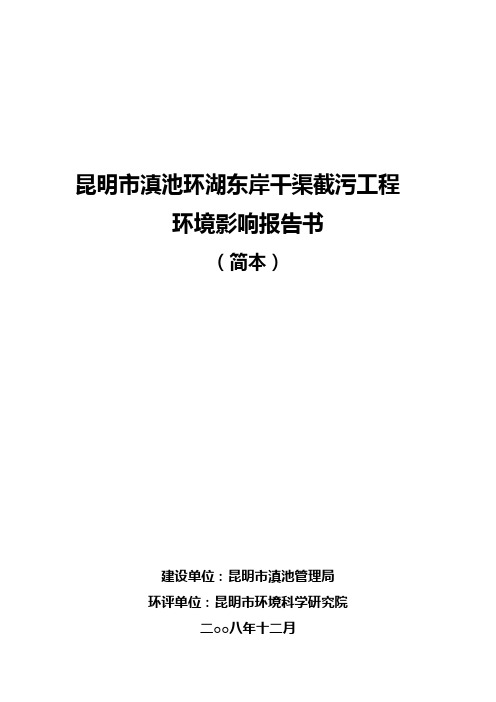 昆明市滇池环湖东岸干渠截污工程
环境影响报告书
（简本）

建设单位：昆明市滇池管理局
环评单位：昆明市环境科学研究院
二○○八年十二月